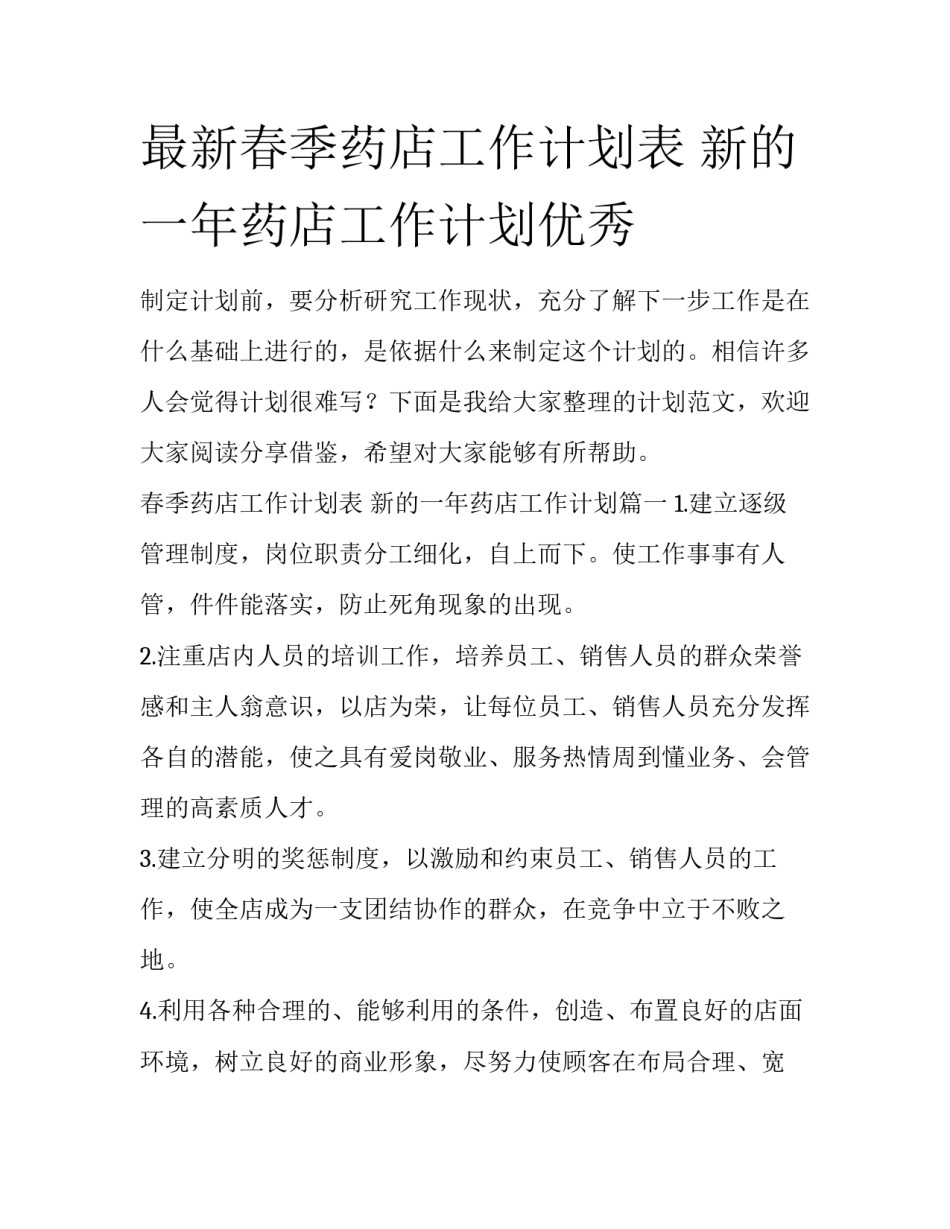 最新春季药店工作计划表 新的一年药店工作计划优秀

制定计划前，要分析研究工作现状，充分了解下一步工作是在什么基础上进行的，是依据什么来制定这个计划的。相信许多人会觉得计划很难写？下面是我给大家整理的计划范文，欢迎大家阅读分享借鉴，希望对大家能够有所帮助。

春季药店工作计划表 新的一年药店工作计划篇一 1.建立逐级管理制度，岗位职责分工细化，自上而下。使工作事事有人管，件件能落实，防止死角现象的出现。

2.注重店内人员的培训工作，培养员工、销售人员的群众荣誉感和主人翁意识，以店为荣，让每位员工、销售人员充分发挥各自的潜能，使之具有爱岗敬业、服务热情周到懂业务、会管理的高素质人才。

3.建立分明的奖惩制度，以激励和约束员工、销售人员的工作，使全店成为一支团结协作的群众，在竞争中立于不败之地。

4.利用各种合理的、能够利用的条件，创造、布置良好的店面环境，树立良好的商业形象，尽努力使顾客在布局合理、宽